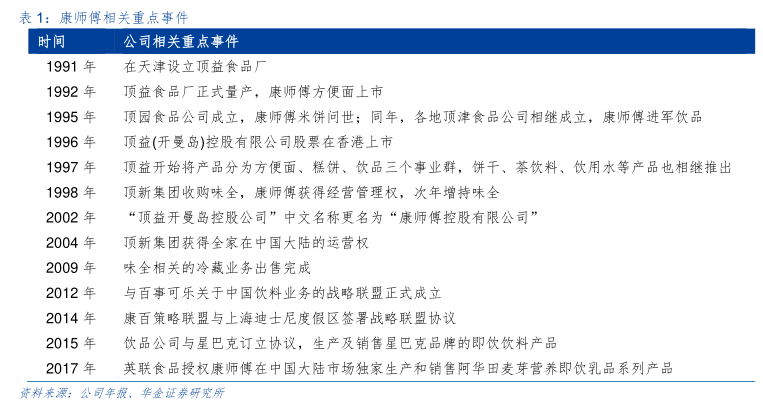 表 1：康师傅相关重点事件

| 时间 | 公司相关重点事件 |
|---|---|
| 1991 年 | 在天津设立顶益食品厂 |
| 1992 年 | 顶益食品厂正式量产，康师傅方便面上市 |
| 1995 年 | 顶园食品公司成立，康师傅米饼问世；同年，各地顶津食品公司相继成立，康师傅进军饮品 |
| 1996 年 | 顶益(开曼岛)控股有限公司股票在香港上市 |
| 1997 年 | 顶益开始将产品分为方便面、糕饼、饮品三个事业群，饼干、茶饮料、饮用水等产品也相继推出 |
| 1998 年 | 顶新集团收购味全，康师傅获得经营管理权，次年增持味全 |
| 2002 年 | “顶益开曼岛控股公司”中文名称更名为“康师傅控股有限公司” |
| 2004 年 | 顶新集团获得全家在中国大陆的运营权 |
| 2009 年 | 味全相关的冷藏业务出售完成 |
| 2012 年 | 与百事可乐关于中国饮料业务的战略联盟正式成立 |
| 2014 年 | 康百策略联盟与上海迪士尼度假区签署战略联盟协议 |
| 2015 年 | 饮品公司与星巴克订立协议，生产及销售星巴克品牌的即饮饮料产品 |
| 2017 年 | 英联食品授权康师傅在中国大陆市场独家生产和销售阿华田麦芽营养即饮乳品系列产品 |

资料来源：公司年报、华金证券研究所